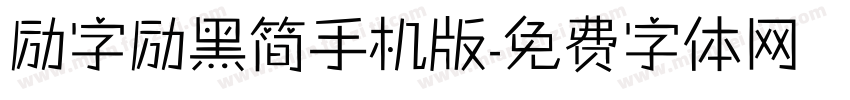 励字励黑简手机版-免费字体网